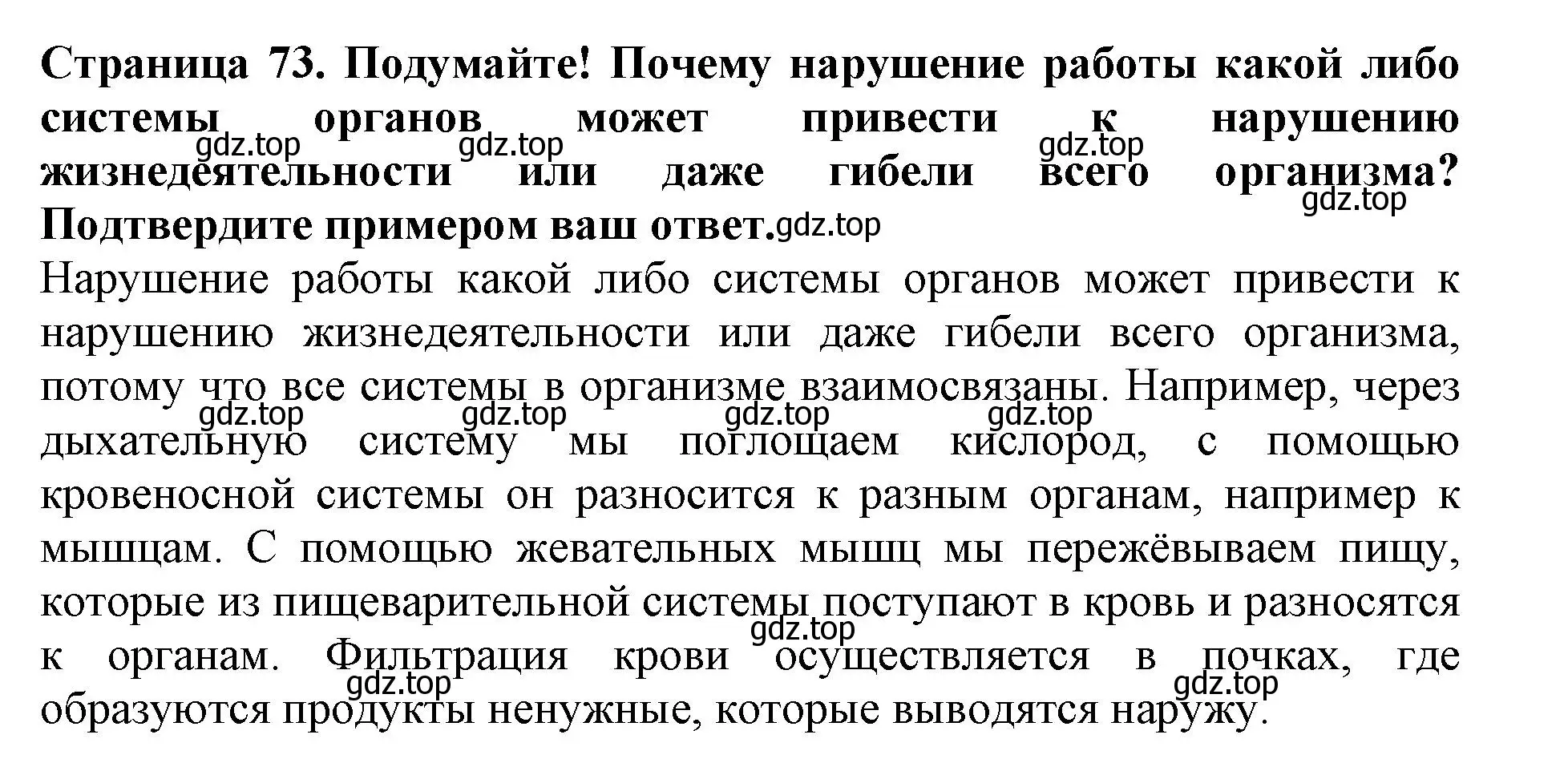 Страница 73. Подумайте! Почему нарушение работы какой либо системы органов может привести к нарушению жизнедеятельности или даже гибели всего организма? Подтвердите примером ваш ответ.

gdz.top gdz.top gdz.top gdz.top gdz.top

Нарушение работы какой либо системы органов может привести к нарушению жизнедеятельности или даже гибели всего организма, потому что все системы в организме взаимосвязаны. Например, через дыхательную систему мы поглощаем кислород, с помощью кровеносной системы он разносится к разным органам, например к мышцам. С помощью жевательных мышц мы пережёвываем пищу, которые из пищеварительной системы поступают в кровь и разносятся к органам. Фильтрация крови осуществляется в почках, где образуются продукты ненужные, которые выводятся наружу.

gdz.top gdz.top gdz.top gdz.top gdz.top gdz.top gdz.top